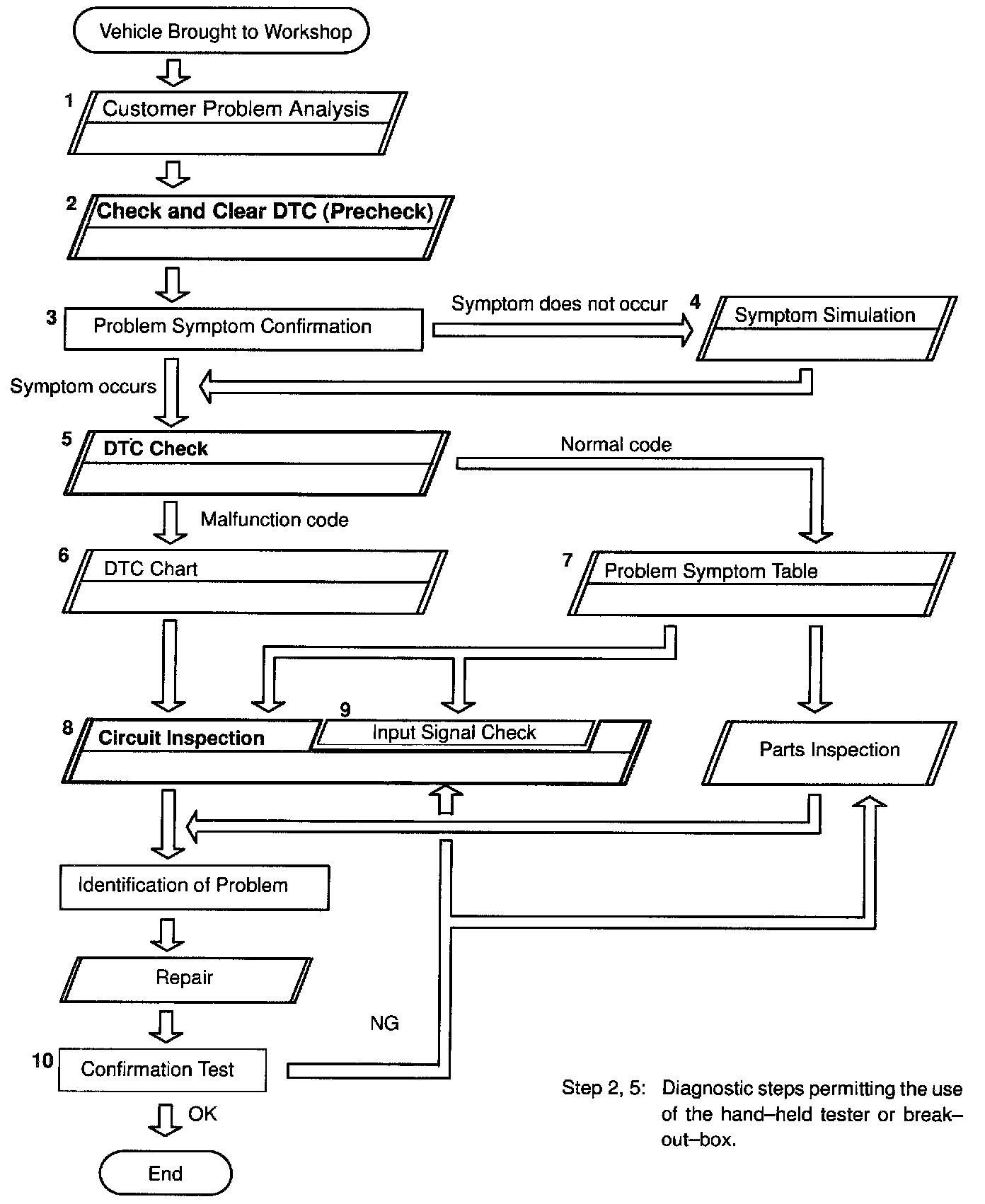 Vehicle Brought to Workshop

1 Customer Problem Analysis

2 Check and Clear DTC (Precheck)

3 Problem Symptom Confirmation

Symptom does not occur

4 Symptom Simulation

Symptom occurs

5 DTC Check

Normal code

Malfunction code

6 DTC Chart

7 Problem Symptom Table

8 Circuit Inspection

9 Input Signal Check

Parts Inspection

Identification of Problem

Repair

NG

10 Confirmation Test

OK

End

Step 2, 5: Diagnostic steps permitting the use of the hand–held tester or break–out–box.